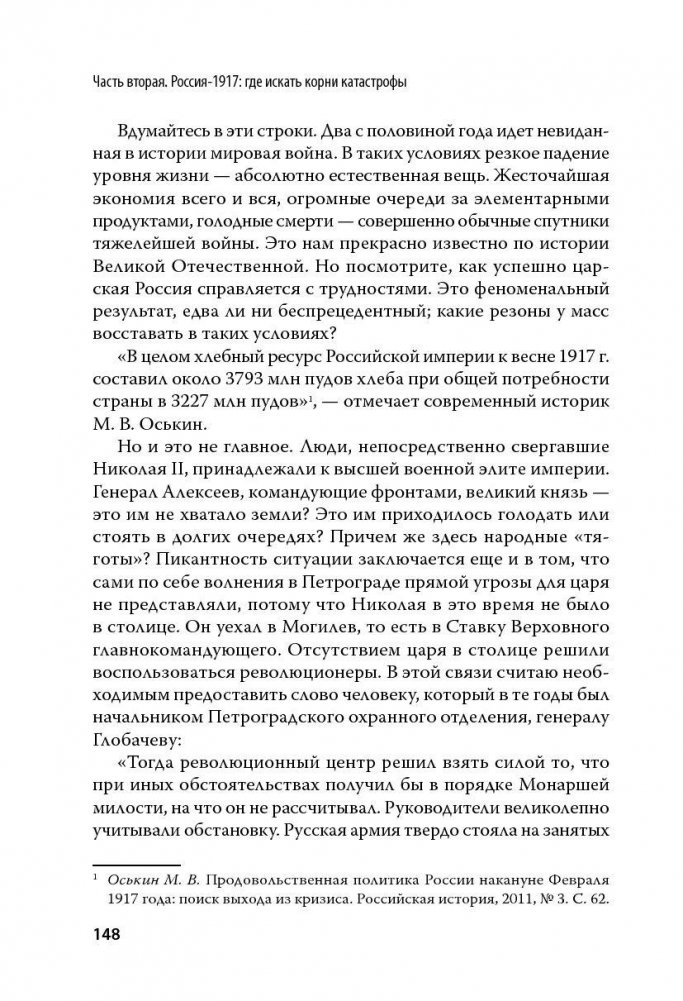 Часть вторая. Россия-1917: где искать корни катастрофы

Вдумайтесь в эти строки. Два с половиной года идет невиданная в истории мировая война. В таких условиях резкое падение уровня жизни — абсолютно естественная вещь. Жесточайшая экономия всего и вся, огромные очереди за элементарными продуктами, голодные смерти — совершенно обычные спутники тяжелейшей войны. Это нам прекрасно известно по истории Великой Отечественной. Но посмотрите, как успешно царская Россия справляется с трудностями. Это феноменальный результат, едва ли ни беспрецедентный; какие резоны у масс восставать в таких условиях?

«В целом хлебный ресурс Российской империи к весне 1917 г. составил около 3793 млн пудов хлеба при общей потребности страны в 3227 млн пудов»$^1$, — отмечает современный историк М. В. Оськин.

Но и это не главное. Люди, непосредственно свергавшие Николая II, принадлежали к высшей военной элите империи. Генерал Алексеев, командующие фронтами, великий князь — это им не хватало земли? Это им приходилось голодать или стоять в долгих очередях? Причем же здесь народные «тяготы»? Пикантность ситуации заключается еще и в том, что сами по себе волнения в Петрограде прямой угрозы для царя не представляли, потому что Николая в это время не было в столице. Он уехал в Могилев, то есть в Ставку Верховного главнокомандующего. Отсутствием царя в столице решили воспользоваться революционеры. В этой связи считаю необходимым предоставить слово человеку, который в те годы был начальником Петроградского охранного отделения, генералу Глобачеву:

«Тогда революционный центр решил взять силой то, что при иных обстоятельствах получил бы в порядке Монаршей милости, на что он не рассчитывал. Руководители великолепно учитывали обстановку. Русская армия твердо стояла на занятых

$^1$ Оськин М. В. Продовольственная политика России накануне Февраля 1917 года: поиск выхода из кризиса. Российская история, 2011, № 3. С. 62.

148